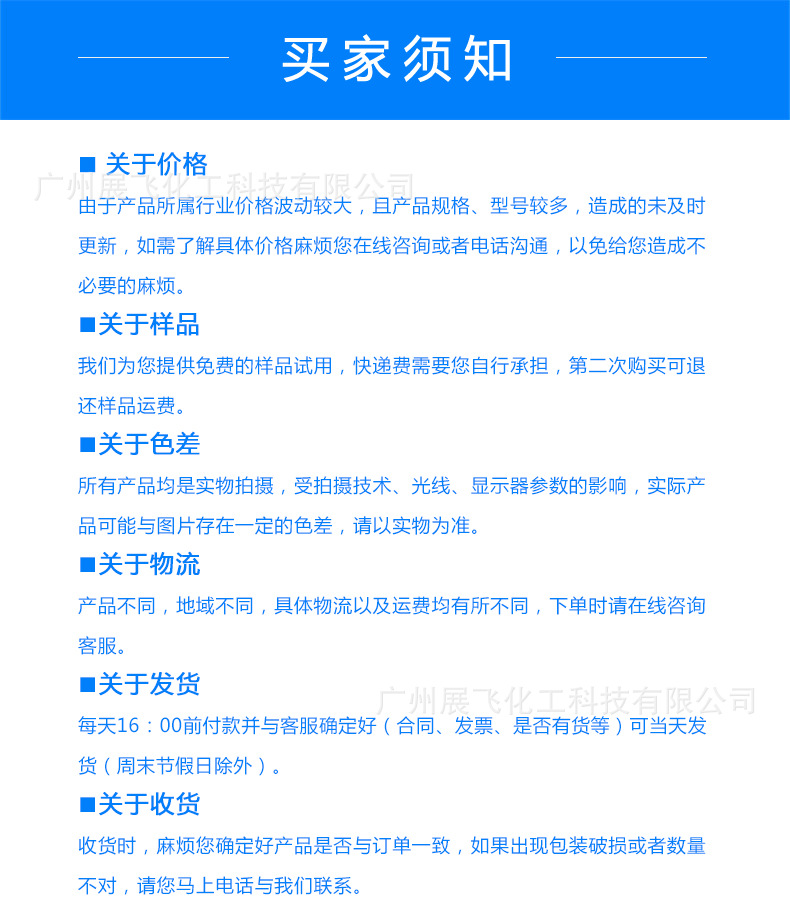 买家须知

■ 关于价格

广州展飞化工科技有限公司

由于产品所属行业价格波动较大，且产品规格、型号较多，造成的未及时更新，如需了解具体价格麻烦您在线咨询或者电话沟通，以免给您造成不必要的麻烦。

■关于样品

我们为您提供免费的样品试用，快递费需要您自行承担，第二次购买可退还样品运费。

■关于色差

所有产品均是实物拍摄，受拍摄技术、光线、显示器参数的影响，实际产品可能与图片存在一定的色差，请以实物为准。

■关于物流

产品不同，地域不同，具体物流以及运费均有所不同，下单时请在线咨询客服。

■关于发货

广州展飞化工科技有限公司

每天16：00前付款并与客服确定好（合同、发票、是否有货等）可当天发货（周末节假日除外）。

■关于收货

收货时，麻烦您确定好产品是否与订单一致，如果出现包装破损或者数量不对，请您马上电话与我们联系。